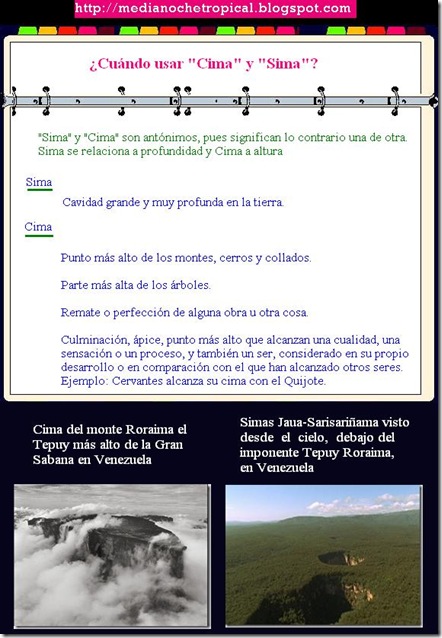 http://medianochetropical.blogspot.com

¿Cuándo usar "Cima" y "Sima"?

"Sima" y "Cima" son antónimos, pues significan lo contrario una de otra. Sima se relaciona a profundidad y Cima a altura

Sima

Cavidad grande y muy profunda en la tierra.

Cima

Punto más alto de los montes, cerros y collados.

Parte más alta de los árboles.

Remate o perfección de alguna obra u otra cosa.

Culminación, ápice, punto más alto que alcanzan una cualidad, una sensación o un proceso, y también un ser, considerado en su propio desarrollo o en comparación con el que han alcanzado otros seres. Ejemplo: Cervantes alcanza su cima con el Quijote.

Cima del monte Roraima el Tepuy más alto de la Gran Sabana en Venezuela

Simas Jaua-Sarisariñama visto desde el cielo, debajo del imponente Tepuy Roraima, en Venezuela